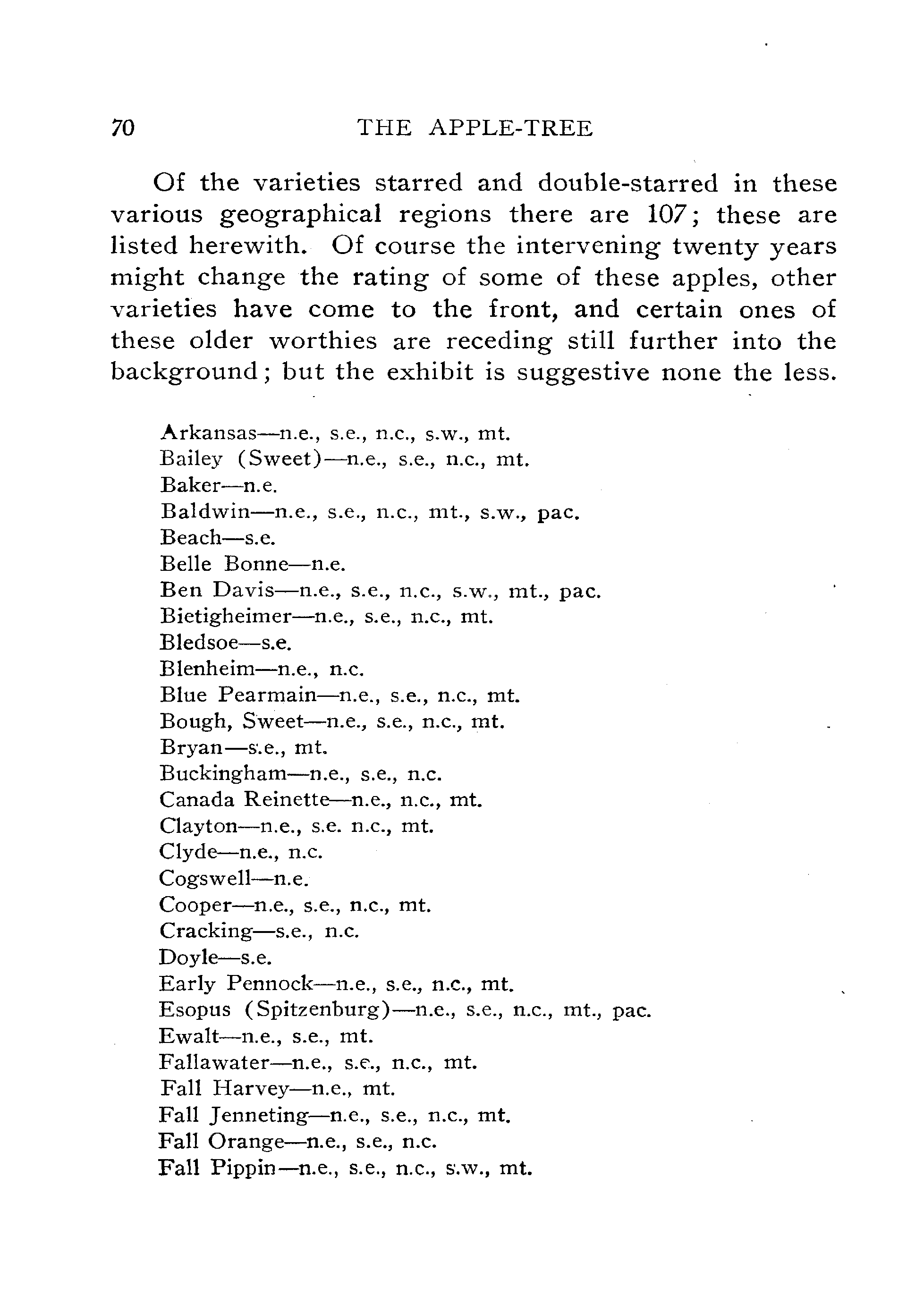 70 THE APPLE-TREE

Of the varieties starred and double-starred in these various geographical regions there are 107; these are listed herewith. Of course the intervening twenty years might change the rating of some of these apples, other varieties have come to the front, and certain ones of these older worthies are receding still further into the background; but the exhibit is suggestive none the less.

Arkansas—n.e., s.e., n.c., s.w., mt.
Bailey (Sweet)—n.e., s.e., n.c., mt.
Baker—n.e.
Baldwin—n.e., s.e., n.c., mt., s.w., pac.
Beach—s.e.
Belle Bonne—n.e.
Ben Davis—n.e., s.e., n.c., s.w., mt., pac.
Bietigheimer—n.e., s.e., n.c., mt.
Bledsoe—s.e.
Blenheim—n.e., n.c.
Blue Pearmain—n.e., s.e., n.c., mt.
Bough, Sweet—n.e., s.e., n.c., mt.
Bryan—s.e., mt.
Buckingham—n.e., s.e., n.c.
Canada Reinette—n.e., n.c., mt.
Clayton—n.e., s.e. n.c., mt.
Clyde—n.e., n.c.
Cogswell—n.e.
Cooper—n.e., s.e., n.c., mt.
Cracking—s.e., n.c.
Doyle—s.e.
Early Pennock—n.e., s.e., n.c., mt.
Esopus (Spitzenburg)—n.e., s.e., n.c., mt., pac.
Ewalt—n.e., s.e., mt.
Fallawater—n.e., s.e., n.c., mt.
Fall Harvey—n.e., mt.
Fall Jenneting—n.e., s.e., n.c., mt.
Fall Orange—n.e., s.e., n.c.
Fall Pippin—n.e., s.e., n.c., s.w., mt.